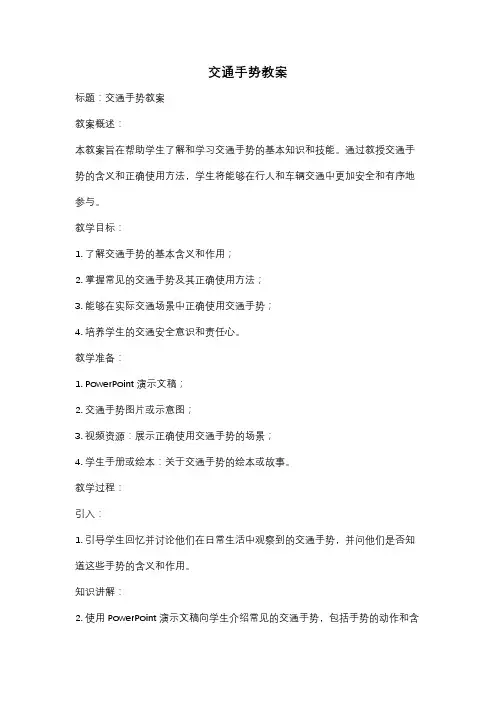 交通手势教案

标题：交通手势教案

教案概述：

本教案旨在帮助学生了解和学习交通手势的基本知识和技能。通过教授交通手势的含义和正确使用方法，学生将能够在行人和车辆交通中更加安全和有序地参与。

教学目标：

1. 了解交通手势的基本含义和作用；

2. 掌握常见的交通手势及其正确使用方法；

3. 能够在实际交通场景中正确使用交通手势；

4. 培养学生的交通安全意识和责任心。

教学准备：

1. PowerPoint 演示文稿；

2. 交通手势图片或示意图；

3. 视频资源：展示正确使用交通手势的场景；

4. 学生手册或绘本：关于交通手势的绘本或故事。

教学过程：

引入：

1. 引导学生回忆并讨论他们在日常生活中观察到的交通手势，并问他们是否知道这些手势的含义和作用。

知识讲解：

2. 使用 PowerPoint 演示文稿向学生介绍常见的交通手势，包括手势的动作和含